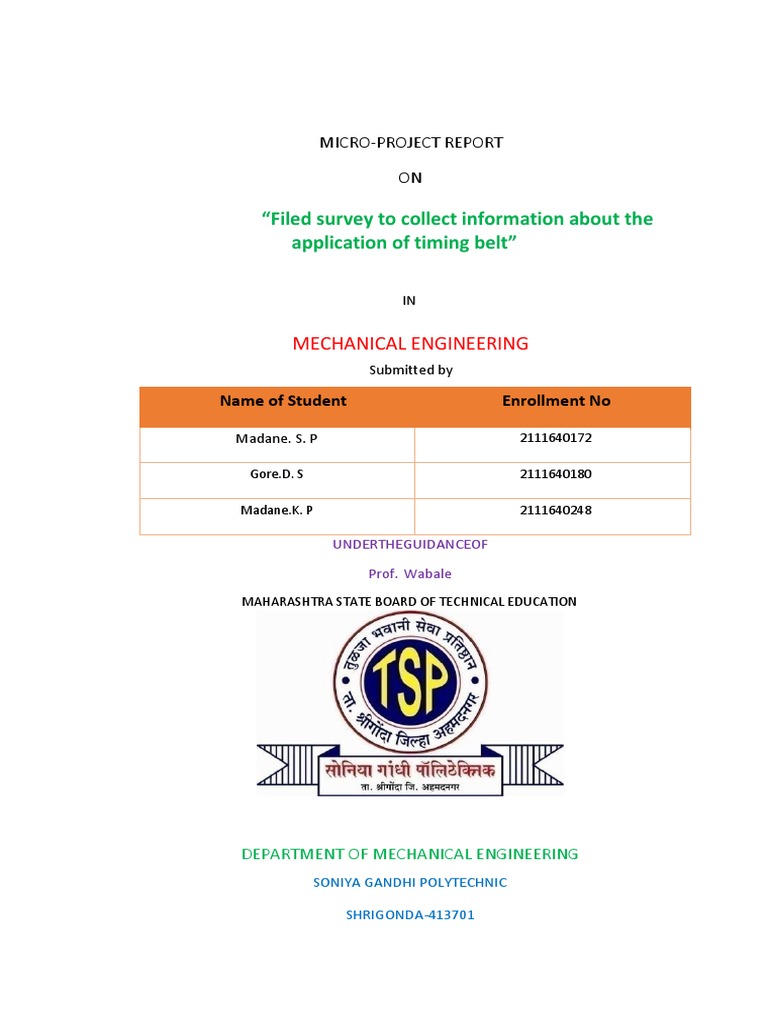 MICRO-PROJECT REPORT

ON

“Filed survey to collect information about the application of timing belt”

IN

MECHANICAL ENGINEERING

Submitted by

| Name of Student | Enrollment No |
|---|---|
| Madane. S. P | 2111640172 |
| Gore.D. S | 2111640180 |
| Madane.K. P | 2111640248 |

UNDERTHEGUIDANCEOF

Prof. Wabale

MAHARASHTRA STATE BOARD OF TECHNICAL EDUCATION

तुळजा भवानी सेवा प्रतिष्ठान
TSP
ता. श्रीगोंदा जिल्हा अहमदनगर
सोनिया गांधी पॉलिटेक्निक
ता. श्रीगोंदा जि. अहमदनगर

DEPARTMENT OF MECHANICAL ENGINEERING

SONIYA GANDHI POLYTECHNIC

SHRIGONDA-413701